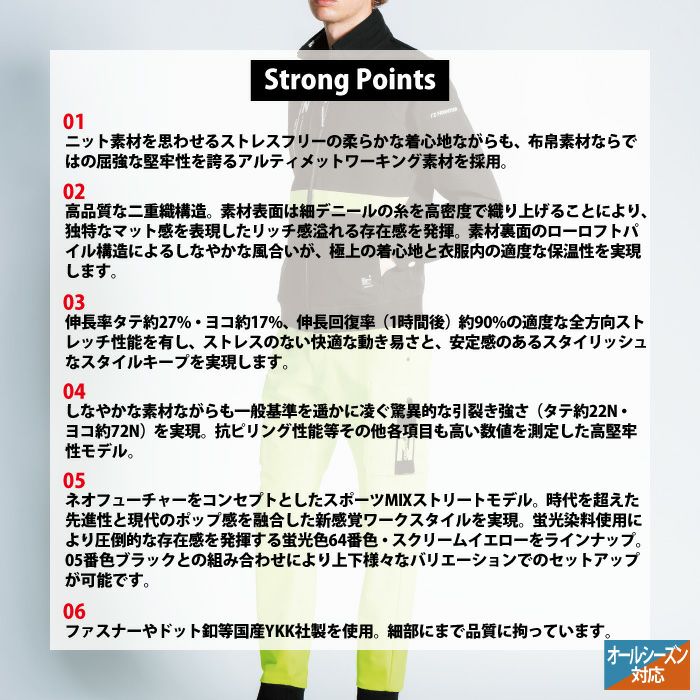 Strong Points

01
ニット素材を思わせるストレスフリーの柔らかな着心地ながらも、布帛素材ならではの屈強な堅牢性を誇るアルティメットワーキング素材を採用。

02
高品質な二重織構造。素材表面は細デニールの糸を高密度で織り上げることにより、独特なマット感を表現したリッチ感溢れる存在感を発揮。素材裏面のローロフトパイル構造によるしなやかな風合いが、極上の着心地と衣服内の適度な保温性を実現します。

03
伸長率タテ約27%・ヨコ約17%、伸長回復率（1時間後）約90%の適度な全方向ストレッチ性能を有し、ストレスのない快適な動き易さと、安定感のあるスタイリッシュなスタイルキープを実現します。

04
しなやかな素材ながらも一般基準を遥かに凌ぐ驚異的な引裂き強さ（タテ約22N・ヨコ約72N）を実現。抗ピリング性能等その他各項目も高い数値を測定した高堅牢性モデル。

05
ネオフューチャーをコンセプトとしたスポーツMIXストリートモデル。時代を超えた先進性と現代のポップ感を融合した新感覚ワークスタイルを実現。蛍光染料使用により圧倒的な存在感を発揮する蛍光色64番色・スクリームイエローをラインナップ。05番色ブラックとの組み合わせにより上下様々なバリエーションでのセットアップが可能です。

06
ファスナーやドット釦等国産YKK社製を使用。細部にまで品質に拘っています。

オールシーズン対応